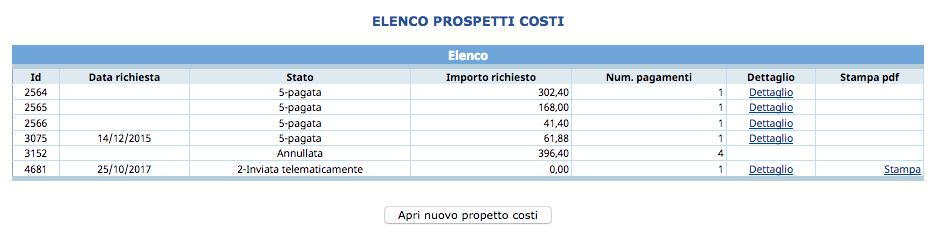 ELENCO PROSPETTI COSTI

Elenco

| Id | Data richiesta | Stato | Importo richiesto | Num. pagamenti | Dettaglio | Stampa pdf |
|---|---|---|---|---|---|---|
| 2564 | | 5-pagata | 302,40 | 1 | Dettaglio | |
| 2565 | | 5-pagata | 168,00 | 1 | Dettaglio | |
| 2566 | | 5-pagata | 41,40 | 1 | Dettaglio | |
| 3075 | 14/12/2015 | 5-pagata | 61,88 | 1 | Dettaglio | |
| 3152 | | Annullata | 396,40 | 4 | | |
| 4681 | 25/10/2017 | 2-Inviata telematicamente | 0,00 | 1 | Dettaglio | Stampa |

Apri nuovo propetto costi